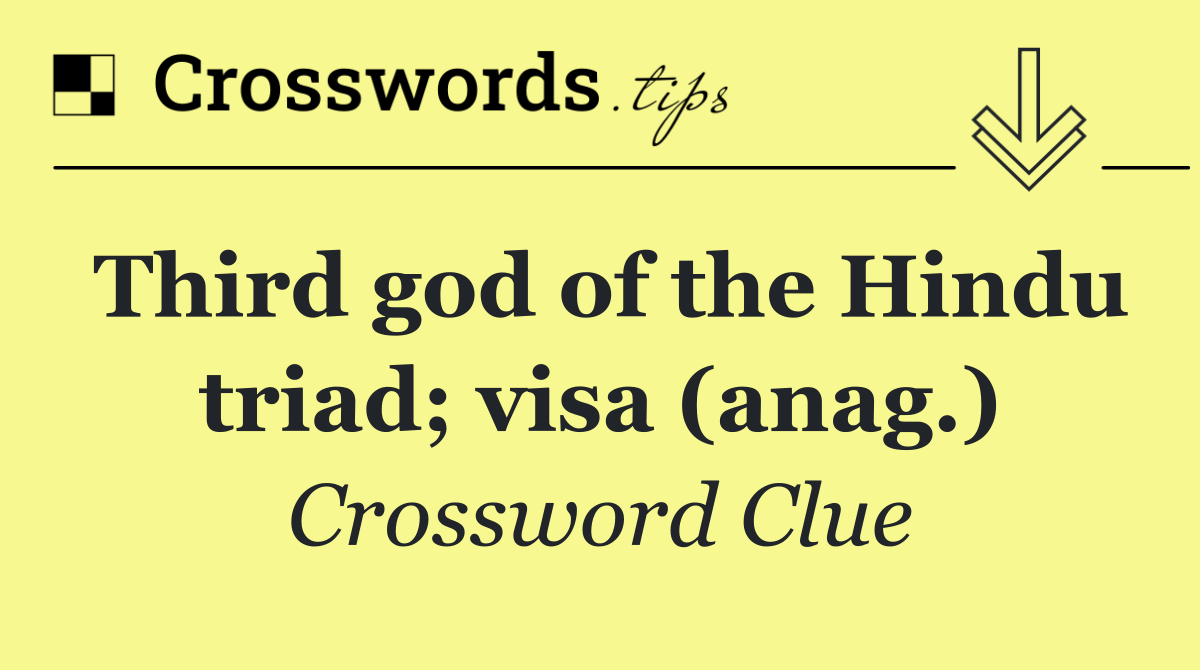 Crosswords.tips

Third god of the Hindu triad; visa (anag.)

Crossword Clue